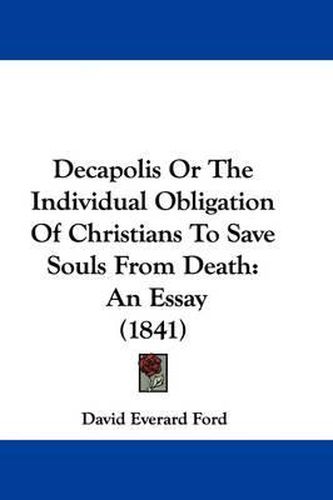 Decapolis Or The Individual Obligation Of Christians To Save Souls From Death: An Essay (1841)

David Everard Ford